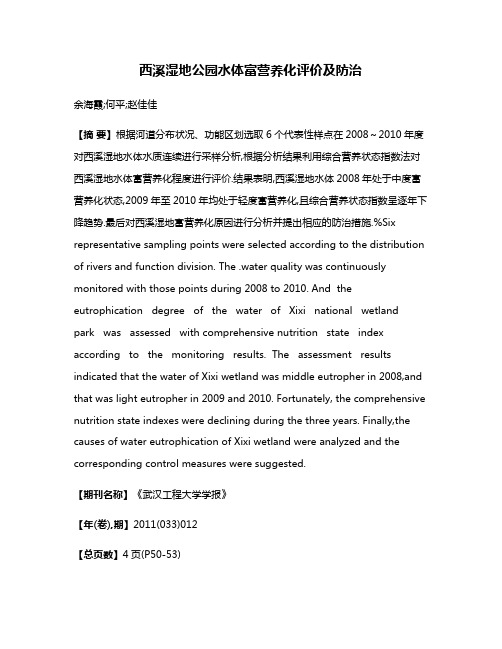 西溪湿地公园水体富营养化评价及防治

余海霞;何平;赵佳佳

【摘 要】根据河道分布状况、功能区划选取 6 个代表性样点在 2008～2010 年度对西溪湿地水体水质连续进行采样分析,根据分析结果利用综合营养状态指数法对西溪湿地水体富营养化程度进行评价.结果表明,西溪湿地水体 2008 年处于中度富营养化状态,2009 年至 2010 年均处于轻度富营养化,且综合营养状态指数呈逐年下降趋势.最后对西溪湿地富营养化原因进行分析并提出相应的防治措施.%Six representative sampling points were selected according to the distribution of rivers and function division. The .water quality was continuously monitored with those points during 2008 to 2010. And the eutrophication degree of the water of Xixi national wetland park was assessed with comprehensive nutrition state index according to the monitoring results. The assessment results indicated that the water of Xixi wetland was middle eutropher in 2008,and that was light eutropher in 2009 and 2010. Fortunately, the comprehensive nutrition state indexes were declining during the three years. Finally,the causes of water eutrophication of Xixi wetland were analyzed and the corresponding control measures were suggested.

【期刊名称】《武汉工程大学学报》

【年(卷),期】2011(033)012

【总页数】4 页(P50-53)